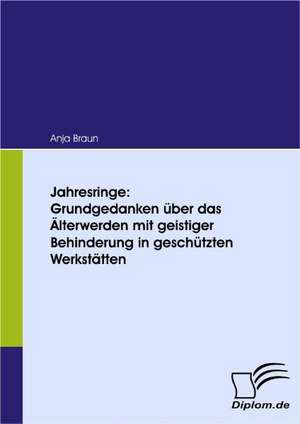 Anja Braun

Jahresringe: Grundgedanken über das Älterwerden mit geistiger Behinderung in geschützten Werkstätten

Diplom.de